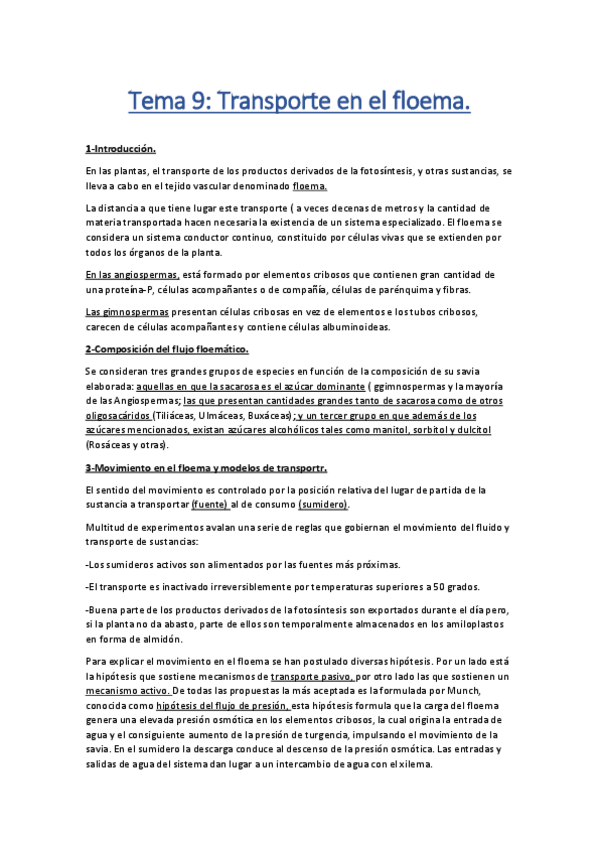 Tema 9: Transporte en el floema.

1-Introducción.

En las plantas, el transporte de los productos derivados de la fotosíntesis, y otras sustancias, se lleva a cabo en el tejido vascular denominado floema.

La distancia a que tiene lugar este transporte ( a veces decenas de metros y la cantidad de materia transportada hacen necesaria la existencia de un sistema especializado. El floema se considera un sistema conductor continuo, constituido por células vivas que se extienden por todos los órganos de la planta.

En las angiospermas, está formado por elementos cribosos que contienen gran cantidad de una proteína-P, células acompañantes o de compañía, células de parénquima y fibras.

Las gimnospermas presentan células cribosas en vez de elementos e los tubos cribosos, carecen de células acompañantes y contiene células albuminoideas.

2-Composición del flujo floemático.

Se consideran tres grandes grupos de especies en función de la composición de su savia elaborada: aquellas en que la sacarosa es el azúcar dominante ( ggimnospermas y la mayoría de las Angiospermas; las que presentan cantidades grandes tanto de sacarosa como de otros oligosacáridos (Tiliáceas, Ulmáceas, Buxáceas); y un tercer grupo en que además de los azúcares mencionados, existan azúcares alcohólicos tales como manitol, sorbitol y dulcitol (Rosáceas y otras).

3-Movimiento en el floema y modelos de transportr.

El sentido del movimiento es controlado por la posición relativa del lugar de partida de la sustancia a transportar (fuente) al de consumo (sumidero).

Multitud de experimentos avalan una serie de reglas que gobiernan el movimiento del fluido y transporte de sustancias:

-Los sumideros activos son alimentados por las fuentes más próximas.

-El transporte es inactivado irreversiblemente por temperaturas superiores a 50 grados.

-Buena parte de los productos derivados de la fotosíntesis son exportados durante el día pero, si la planta no da abasto, parte de ellos son temporalmente almacenados en los amiloplastos en forma de almidón.

Para explicar el movimiento en el floema se han postulado diversas hipótesis. Por un lado está la hipótesis que sostiene mecanismos de transporte pasivo, por otro lado las que sostienen un mecanismo activo. De todas las propuestas la más aceptada es la formulada por Munch, conocida como hipótesis del flujo de presión, esta hipótesis formula que la carga del floema genera una elevada presión osmótica en los elementos cribosos, la cual origina la entrada de agua y el consiguiente aumento de la presión de turgencia, impulsando el movimiento de la savia. En el sumidero la descarga conduce al descenso de la presión osmótica. Las entradas y salidas de agua del sistema dan lugar a un intercambio de agua con el xilema.